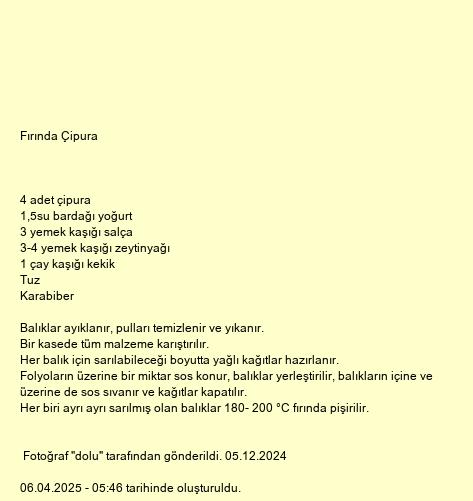 Fırında Çipura

4 adet çipura
1,5su bardağı yoğurt
3 yemek kaşığı salça
3-4 yemek kaşığı zeytinyağı
1 çay kaşığı kekik
Tuz
Karabiber

Balıklar ayıklanır, pulları temizlenir ve yıkanır.
Bir kasede tüm malzeme karıştırılır.
Her balık için sarılabileceği boyutta yağlı kağıtlar hazırlanır.
Folyoların üzerine bir miktar sos konur, balıklar yerleştirilir, balıkların içine ve üzerine de sos sıvanır ve kağıtlar kapatılır.
Her biri ayrı ayrı sarılmış olan balıklar 180- 200 °C fırında pişirilir.

Fotoğraf "dolu" tarafından gönderildi. 05.12.2024

06.04.2025 - 05:46 tarihinde oluşturuldu.